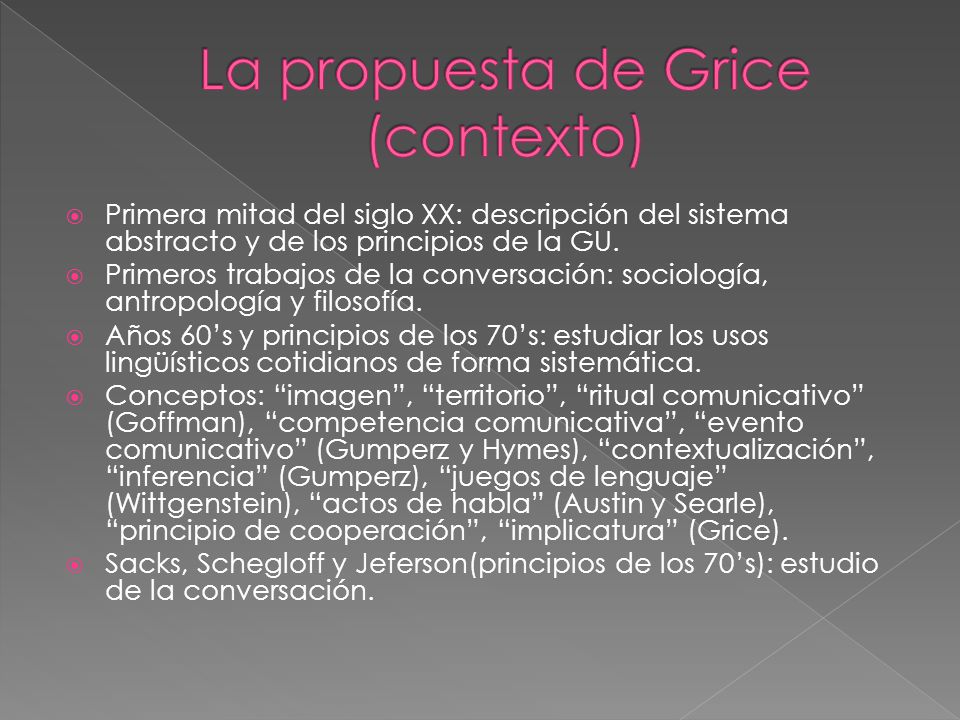 La propuesta de Grice (contexto)

Primera mitad del siglo XX: descripción del sistema abstracto y de los principios de la GU.

Primeros trabajos de la conversación: sociología, antropología y filosofía.

Años 60’s y principios de los 70’s: estudiar los usos lingüísticos cotidianos de forma sistemática.

Conceptos: “imagen”, “territorio”, “ritual comunicativo” (Goffman), “competencia comunicativa”, “evento comunicativo” (Gumperz y Hymes), “contextualización”, “inferencia” (Gumperz), “juegos de lenguaje” (Wittgenstein), “actos de habla” (Austin y Searle), “principio de cooperación”, “implicatura” (Grice).

Sacks, Schegloff y Jeferson(principios de los 70’s): estudio de la conversación.